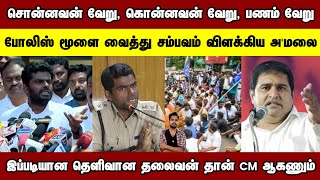 சொன்னவன் வேறு, கொன்னவன் வேறு, பணம் வேறு

போலிஸ் மூளை வைத்து சம்பவம் விளக்கிய அ'மலை

இப்படியான தெளிவான தலைவன் தான் CM ஆகணும்